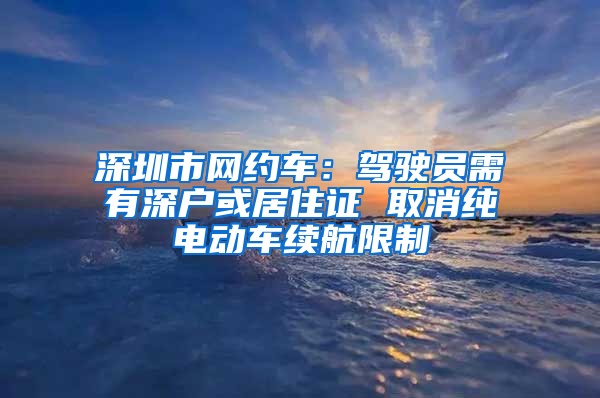 深圳市网约车：驾驶员需有深户或居住证 取消纯电动车续航限制